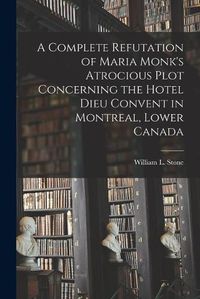 A Complete Refutation of Maria Monk's Atrocious Plot Concerning the Hotel Dieu Convent in Montreal, Lower Canada

William L. Stone